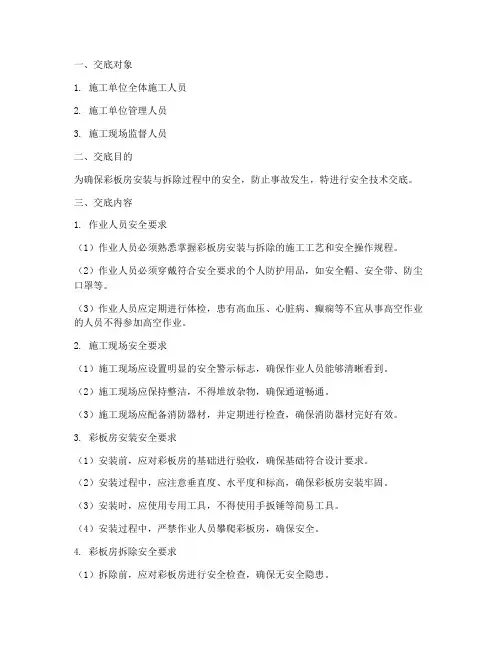 一、交底对象

1. 施工单位全体施工人员

2. 施工单位管理人员

3. 施工现场监督人员

二、交底目的

为确保彩板房安装与拆除过程中的安全，防止事故发生，特进行安全技术交底。

三、交底内容

1. 作业人员安全要求

（1）作业人员必须熟悉掌握彩板房安装与拆除的施工工艺和安全操作规程。

（2）作业人员必须穿戴符合安全要求的个人防护用品，如安全帽、安全带、防尘口罩等。

（3）作业人员应定期进行体检，患有高血压、心脏病、癫痫等不宜从事高空作业的人员不得参加高空作业。

2. 施工现场安全要求

（1）施工现场应设置明显的安全警示标志，确保作业人员能够清晰看到。

（2）施工现场应保持整洁，不得堆放杂物，确保通道畅通。

（3）施工现场应配备消防器材，并定期进行检查，确保消防器材完好有效。

3. 彩板房安装安全要求

（1）安装前，应对彩板房的基础进行验收，确保基础符合设计要求。

（2）安装过程中，应注意垂直度、水平度和标高，确保彩板房安装牢固。

（3）安装时，应使用专用工具，不得使用手扳锤等简易工具。

（4）安装过程中，严禁作业人员攀爬彩板房，确保安全。

4. 彩板房拆除安全要求

（1）拆除前，应对彩板房进行安全检查，确保无安全隐患。